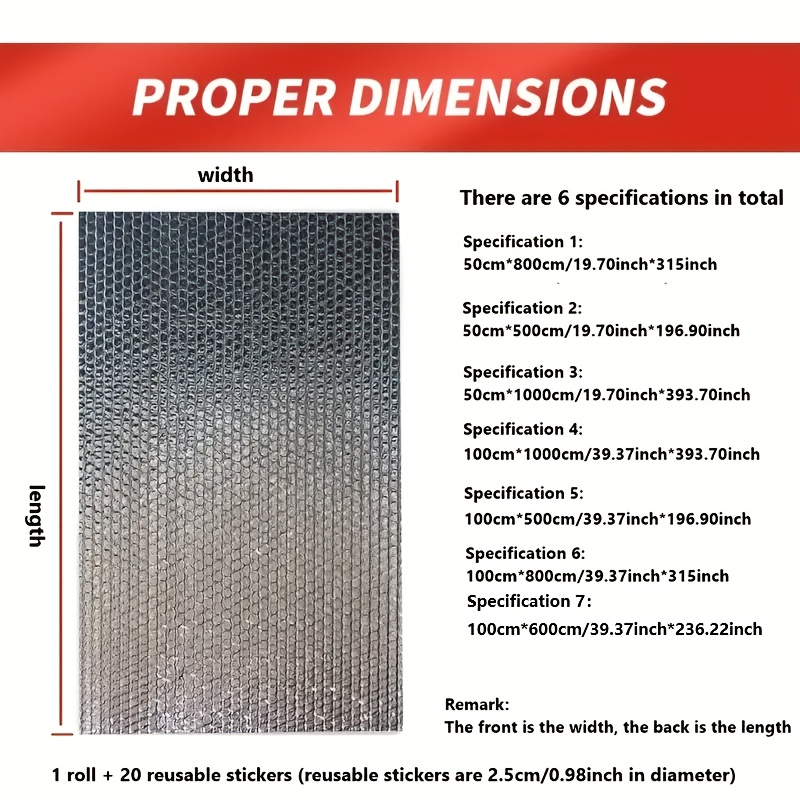 PROPER DIMENSIONS

width

length

There are 6 specifications in total

Specification 1:
50cm*800cm/19.70inch*315inch

Specification 2:
50cm*500cm/19.70inch*196.90inch

Specification 3:
50cm*1000cm/19.70inch*393.70inch

Specification 4:
100cm*1000cm/39.37inch*393.70inch

Specification 5:
100cm*500cm/39.37inch*196.90inch

Specification 6:
100cm*800cm/39.37inch*315inch

Specification 7:
100cm*600cm/39.37inch*236.22inch

Remark:
The front is the width, the back is the length

1 roll + 20 reusable stickers (reusable stickers are 2.5cm/0.98inch in diameter)